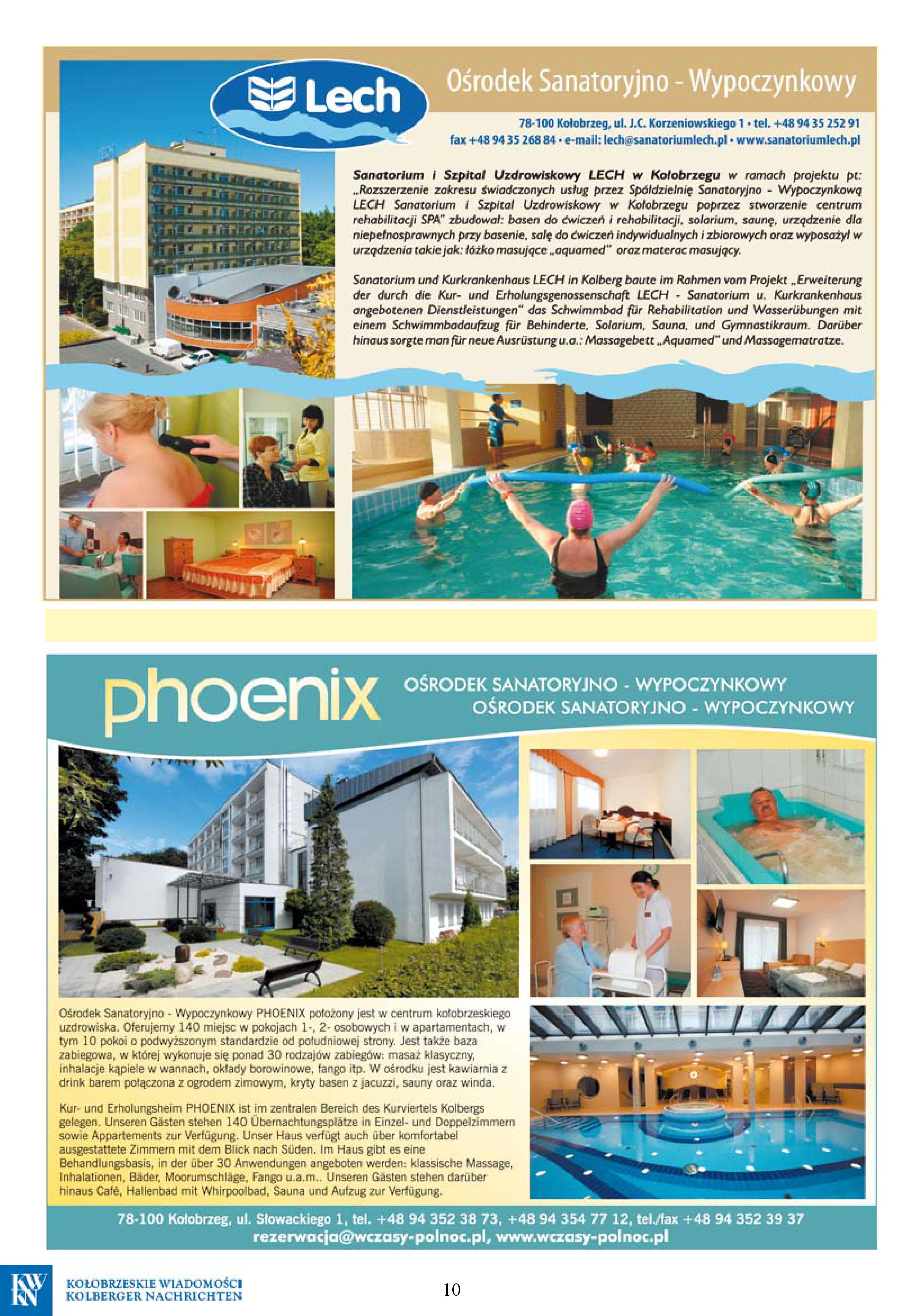 Lech

Ośrodek Sanatoryjno - Wypoczynkowy

78-100 Kołobrzeg, ul. J.C. Korzeniowskiego 1 • tel. +48 94 35 252 91
fax +48 94 35 268 84 • e-mail: lech@sanatoriumlech.pl • www.sanatoriumlech.pl

Sanatorium i Szpital Uzdrowiskowy LECH w Kołobrzegu w ramach projektu pt: „Rozszerzenie zakresu świadczonych usług przez Spółdzielnię Sanatoryjno - Wypoczynkową LECH Sanatorium i Szpital Uzdrowiskowy w Kołobrzegu poprzez stworzenie centrum rehabilitacji SPA" zbudował: basen do ćwiczeń i rehabilitacji, solarium, saunę, urządzenie dla niepełnosprawnych przy basenie, salę do ćwiczeń indywidualnych i zbiorowych oraz wyposażył w urządzenia takie jak: łóżko masujące „aquamed" oraz materac masujący.

Sanatorium und Kurkrankenhaus LECH in Kolberg baute im Rahmen vom Projekt „Erweiterung der durch die Kur- und Erholungsgenossenschaft LECH - Sanatorium u. Kurkrankenhaus angebotenen Dienstleistungen" das Schwimmbad für Rehabilitation und Wasserübungen mit einem Schwimmbadaufzug für Behinderte, Solarium, Sauna, und Gymnastikraum. Darüber hinaus sorgte man für neue Ausrüstung u.a.: Massagebett „Aquamed" und Massagematratze.

phoenix

OŚRODEK SANATORYJNO - WYPOCZYNKOWY
OŚRODEK SANATORYJNO - WYPOCZYNKOWY

Ośrodek Sanatoryjno - Wypoczynkowy PHOENIX położony jest w centrum kołobrzeskiego uzdrowiska. Oferujemy 140 miejsc w pokojach 1-, 2- osobowych i w apartamentach, w tym 10 pokoi o podwyższonym standardzie od południowej strony. Jest także baza zabiegowa, w której wykonuje się ponad 30 rodzajów zabiegów: masaż klasyczny, inhalacje kąpiele w wannach, okłady borowinowe, fango itp. W ośrodku jest kawiarnia z drink barem połączona z ogrodem zimowym, kryty basen z jacuzzi, sauny oraz winda.

Kur- und Erholungsheim PHOENIX ist im zentralen Bereich des Kurviertels Kolbergs gelegen. Unseren Gästen stehen 140 Übernachtungsplätze in Einzel- und Doppelzimmern sowie Appartements zur Verfügung. Unser Haus verfügt auch über komfortabel ausgestattete Zimmern mit dem Blick nach Süden. Im Haus gibt es eine Behandlungsbasis, in der über 30 Anwendungen angeboten werden: klassische Massage, Inhalationen, Bäder, Moorumschläge, Fango u.a.m.. Unseren Gästen stehen darüber hinaus Café, Hallenbad mit Whirpoolbad, Sauna und Aufzug zur Verfügung.

78-100 Kołobrzeg, ul. Słowackiego 1, tel. +48 94 352 38 73, +48 94 354 77 12, tel./fax +48 94 352 39 37
rezerwacja@wczasy-polnoc.pl, www.wczasy-polnoc.pl

KW KN
KOŁOBRZESKIE WIADOMOŚCI
KOLBERGER NACHRICHTEN

10